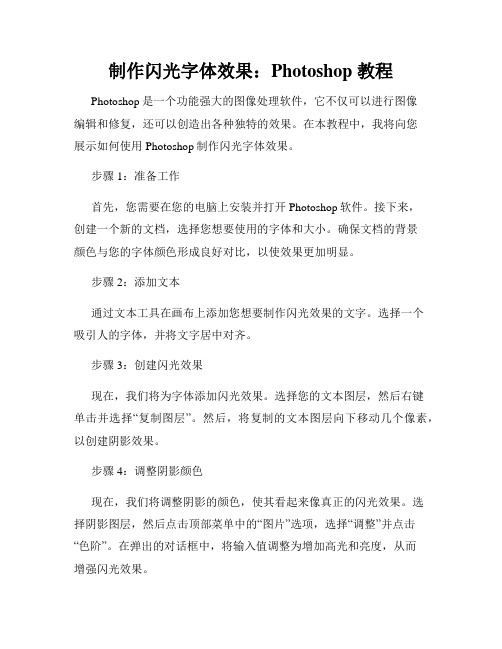 制作闪光字体效果：Photoshop 教程

Photoshop 是一个功能强大的图像处理软件，它不仅可以进行图像编辑和修复，还可以创造出各种独特的效果。在本教程中，我将向您展示如何使用 Photoshop 制作闪光字体效果。

步骤 1：准备工作

首先，您需要在您的电脑上安装并打开 Photoshop 软件。接下来，创建一个新的文档，选择您想要使用的字体和大小。确保文档的背景颜色与您的字体颜色形成良好对比，以使效果更加明显。

步骤 2：添加文本

通过文本工具在画布上添加您想要制作闪光效果的文字。选择一个吸引人的字体，并将文字居中对齐。

步骤 3：创建闪光效果

现在，我们将为字体添加闪光效果。选择您的文本图层，然后右键单击并选择“复制图层”。然后，将复制的文本图层向下移动几个像素，以创建阴影效果。

步骤 4：调整阴影颜色

现在，我们将调整阴影的颜色，使其看起来像真正的闪光效果。选择阴影图层，然后点击顶部菜单中的“图片”选项，选择“调整”并点击“色阶”。在弹出的对话框中，将输入值调整为增加高光和亮度，从而增强闪光效果。